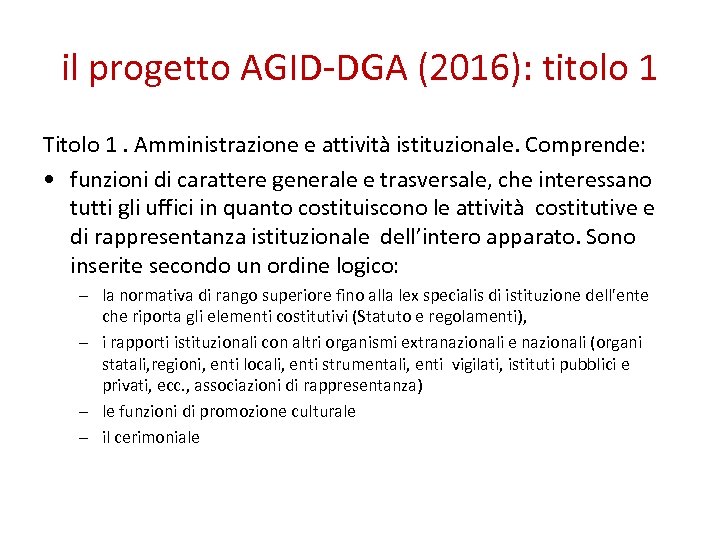 il progetto AGID-DGA (2016): titolo 1

Titolo 1 . Amministrazione e attività istituzionale. Comprende:

• funzioni di carattere generale e trasversale, che interessano tutti gli uffici in quanto costituiscono le attività costitutive e di rappresentanza istituzionale dell'intero apparato. Sono inserite secondo un ordine logico:
– la normativa di rango superiore fino alla lex specialis di istituzione dell'ente che riporta gli elementi costitutivi (Statuto e regolamenti),
– i rapporti istituzionali con altri organismi extranazionali e nazionali (organi statali,regioni, enti locali, enti strumentali, enti vigilati, istituti pubblici e privati, ecc., associazioni di rappresentanza)
– le funzioni di promozione culturale
– il cerimoniale